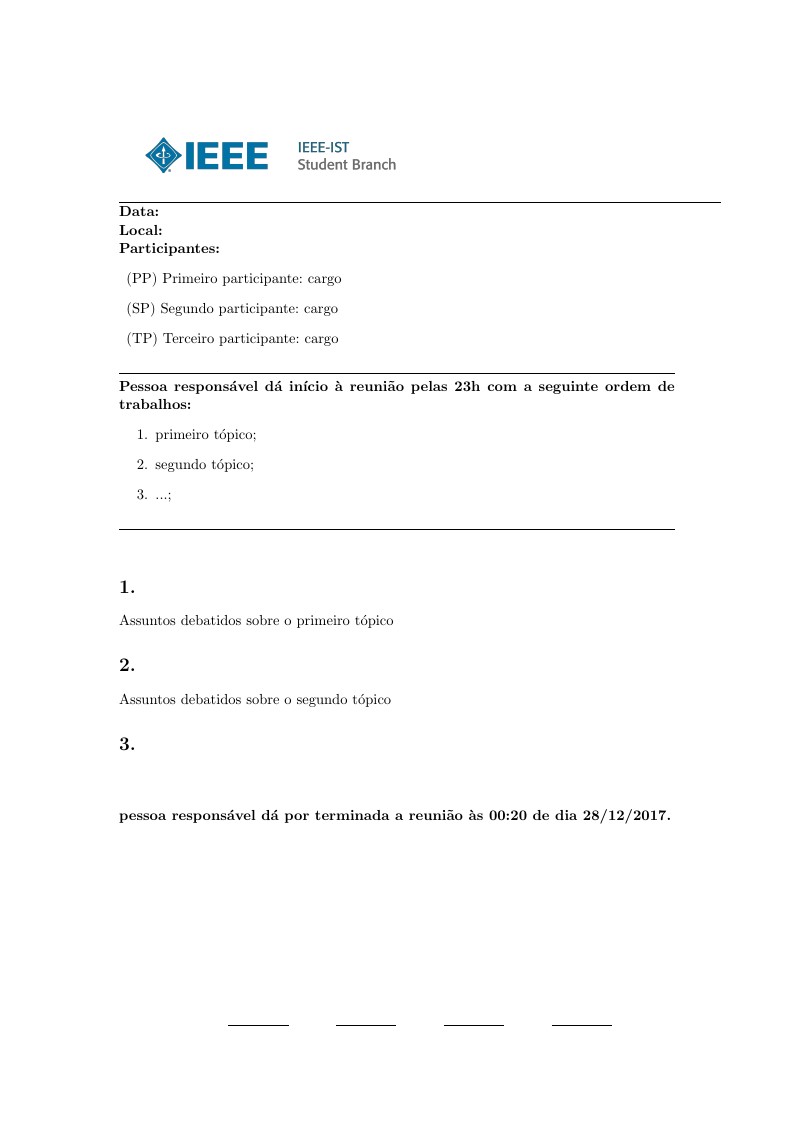 IEEE

IEEE-IST
Student Branch

**Data:**
**Local:**
**Participantes:**

(PP) Primeiro participante: cargo

(SP) Segundo participante: cargo

(TP) Terceiro participante: cargo

**Pessoa responsável dá início à reunião pelas 23h com a seguinte ordem de trabalhos:**

1. primeiro tópico;
2. segundo tópico;
3. ...;

**1.**

Assuntos debatidos sobre o primeiro tópico

**2.**

Assuntos debatidos sobre o segundo tópico

**3.**

**pessoa responsável dá por terminada a reunião às 00:20 de dia 28/12/2017.**